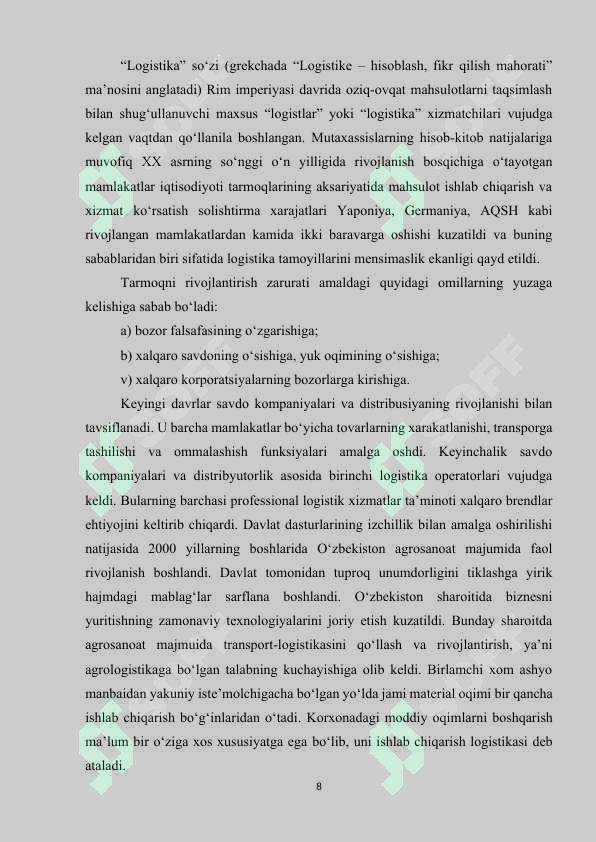 “Logistika” so‘zi (grekchada “Logistike – hisoblash, fikr qilish mahorati” ma’nosini anglatadi) Rim imperiyasi davrida oziq-ovqat mahsulotlarni taqsimlash bilan shug‘ullanuvchi maxsus “logistlar” yoki “logistika” xizmatchilari vujudga kelgan vaqtdan qo‘llanila boshlangan. Mutaxassislarning hisob-kitob natijalariga muvofiq XX asrning so‘nggi o‘n yilligida rivojlanish bosqichiga o‘tayotgan mamlakatlar iqtisodiyoti tarmoqlarining aksariyatida mahsulot ishlab chiqarish va xizmat ko‘rsatish solishtirma xarajatlari Yaponiya, Germaniya, AQSH kabi rivojlangan mamlakatlardan kamida ikki baravarga oshishi kuzatildi va buning sabablaridan biri sifatida logistika tamoyillarini mensimaslik ekanligi qayd etildi.

Tarmoqni rivojlantirish zarurati amaldagi quyidagi omillarning yuzaga kelishiga sabab bo‘ladi:

a) bozor falsafasining o‘zgarishiga;

b) xalqaro savdoning o‘sishiga, yuk oqimining o‘sishiga;

v) xalqaro korporatsiyalarning bozorlarga kirishiga.

Keyingi davrlar savdo kompaniyalari va distribusiyaning rivojlanishi bilan tavsiflanadi. U barcha mamlakatlar bo‘yicha tovarlarning xarakatlanishi, transporga tashilishi va ommalashish funksiyalari amalga oshdi. Keyinchalik savdo kompaniyalari va distribyutorlik asosida birinchi logistika operatorlari vujudga keldi. Bularning barchasi professional logistik xizmatlar ta’minoti xalqaro brendlar ehtiyojini keltirib chiqardi. Davlat dasturlarining izchillik bilan amalga oshirilishi natijasida 2000 yillarning boshlarida O‘zbekiston agrosanoat majumida faol rivojlanish boshlandi. Davlat tomonidan tuproq unumdorligini tiklashga yirik hajmdagi mablag‘lar sarflana boshlandi. O‘zbekiston sharoitida biznesni yuritishning zamonaviy texnologiyalarini joriy etish kuzatildi. Bunday sharoitda agrosanoat majmuida transport-logistikasini qo‘llash va rivojlantirish, ya’ni agrologistikaga bo‘lgan talabning kuchayishiga olib keldi. Birlamchi xom ashyo manbaidan yakuniy iste’molchigacha bo‘lgan yo‘lda jami material oqimi bir qancha ishlab chiqarish bo‘g‘inlaridan o‘tadi. Korxonadagi moddiy oqimlarni boshqarish ma’lum bir o‘ziga xos xususiyatga ega bo‘lib, uni ishlab chiqarish logistikasi deb ataladi.

8